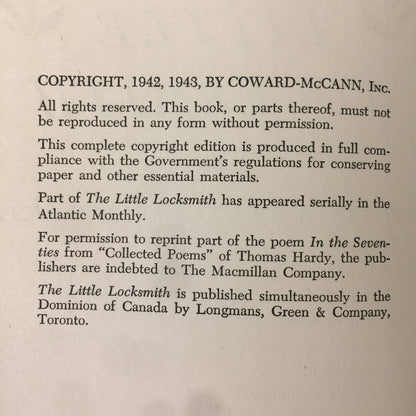 COPYRIGHT, 1942, 1943, BY COWARD-McCANN, Inc.

All rights reserved. This book, or parts thereof, must not be reproduced in any form without permission.

This complete copyright edition is produced in full compliance with the Government's regulations for conserving paper and other essential materials.

Part of The Little Locksmith has appeared serially in the Atlantic Monthly.

For permission to reprint part of the poem In the Seventies from "Collected Poems" of Thomas Hardy, the publishers are indebted to The Macmillan Company.

The Little Locksmith is published simultaneously in the Dominion of Canada by Longmans, Green & Company, Toronto.